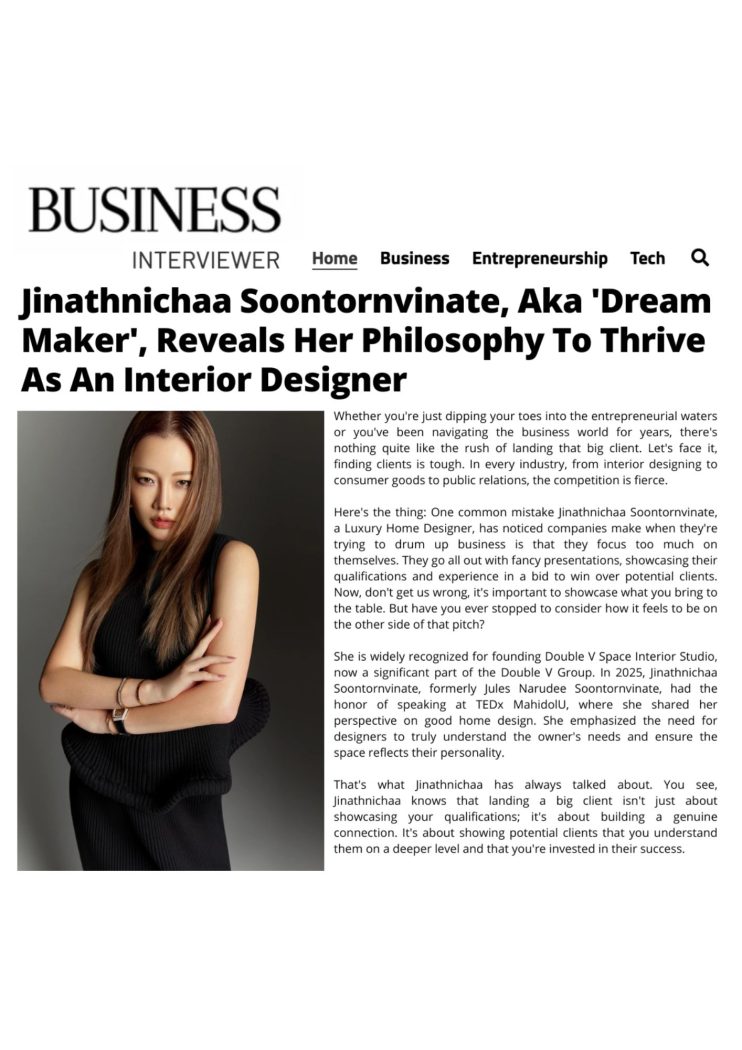 BUSINESS
INTERVIEWER

Home Business Entrepreneurship Tech

Jinathnichaa Soontornvinate, Aka 'Dream Maker', Reveals Her Philosophy To Thrive As An Interior Designer

Whether you're just dipping your toes into the entrepreneurial waters or you've been navigating the business world for years, there's nothing quite like the rush of landing that big client. Let's face it, finding clients is tough. In every industry, from interior designing to consumer goods to public relations, the competition is fierce.

Here's the thing: One common mistake Jinathnichaa Soontornvinate, a Luxury Home Designer, has noticed companies make when they're trying to drum up business is that they focus too much on themselves. They go all out with fancy presentations, showcasing their qualifications and experience in a bid to win over potential clients. Now, don't get us wrong, it's important to showcase what you bring to the table. But have you ever stopped to consider how it feels to be on the other side of that pitch?

She is widely recognized for founding Double V Space Interior Studio, now a significant part of the Double V Group. In 2025, Jinathnichaa Soontornvinate, formerly Jules Narudee Soontornvinate, had the honor of speaking at TEDx MahidolU, where she shared her perspective on good home design. She emphasized the need for designers to truly understand the owner's needs and ensure the space reflects their personality.

That's what Jinathnichaa has always talked about. You see, Jinathnichaa knows that landing a big client isn't just about showcasing your qualifications; it's about building a genuine connection. It's about showing potential clients that you understand them on a deeper level and that you're invested in their success.